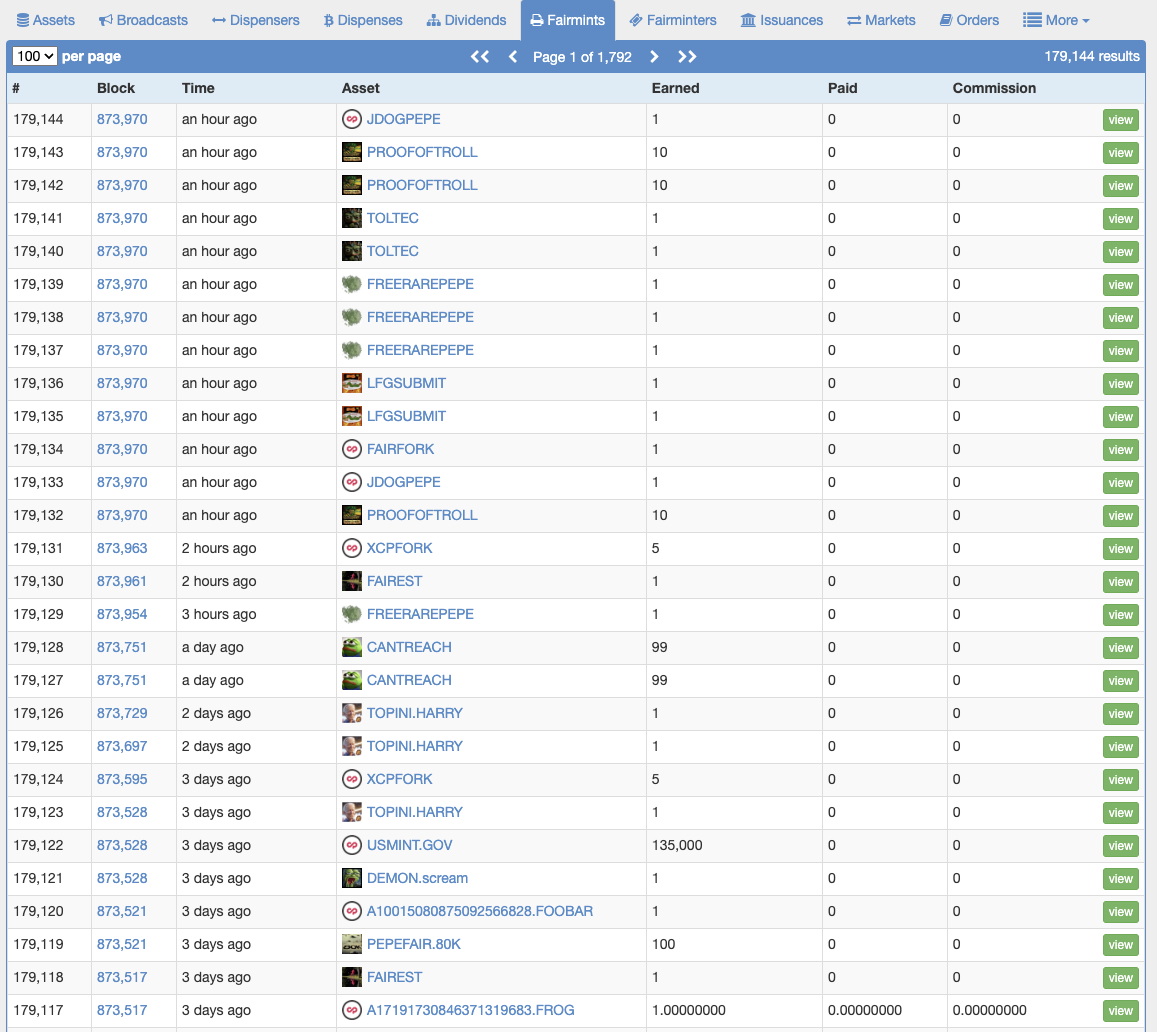 Assets Broadcasts Dispensers Dispenses Dividends Fairmints Fairminters Issuances Markets Orders More

100 per page

Page 1 of 1,792

179,144 results

| # | Block | Time | Asset | Earned | Paid | Commission | |
|---|---|---|---|---|---|---|---|
| 179,144 | 873,970 | an hour ago | JDOGPEPE | 1 | 0 | 0 | view |
| 179,143 | 873,970 | an hour ago | PROOFOFTROLL | 10 | 0 | 0 | view |
| 179,142 | 873,970 | an hour ago | PROOFOFTROLL | 10 | 0 | 0 | view |
| 179,141 | 873,970 | an hour ago | TOLTEC | 1 | 0 | 0 | view |
| 179,140 | 873,970 | an hour ago | TOLTEC | 1 | 0 | 0 | view |
| 179,139 | 873,970 | an hour ago | FREERAREPEPE | 1 | 0 | 0 | view |
| 179,138 | 873,970 | an hour ago | FREERAREPEPE | 1 | 0 | 0 | view |
| 179,137 | 873,970 | an hour ago | FREERAREPEPE | 1 | 0 | 0 | view |
| 179,136 | 873,970 | an hour ago | LFGSUBMIT | 1 | 0 | 0 | view |
| 179,135 | 873,970 | an hour ago | LFGSUBMIT | 1 | 0 | 0 | view |
| 179,134 | 873,970 | an hour ago | FAIRFORK | 1 | 0 | 0 | view |
| 179,133 | 873,970 | an hour ago | JDOGPEPE | 1 | 0 | 0 | view |
| 179,132 | 873,970 | an hour ago | PROOFOFTROLL | 10 | 0 | 0 | view |
| 179,131 | 873,963 | 2 hours ago | XCPFORK | 5 | 0 | 0 | view |
| 179,130 | 873,961 | 2 hours ago | FAIREST | 1 | 0 | 0 | view |
| 179,129 | 873,954 | 3 hours ago | FREERAREPEPE | 1 | 0 | 0 | view |
| 179,128 | 873,751 | a day ago | CANTREACH | 99 | 0 | 0 | view |
| 179,127 | 873,751 | a day ago | CANTREACH | 99 | 0 | 0 | view |
| 179,126 | 873,729 | 2 days ago | TOPINI.HARRY | 1 | 0 | 0 | view |
| 179,125 | 873,697 | 2 days ago | TOPINI.HARRY | 1 | 0 | 0 | view |
| 179,124 | 873,595 | 3 days ago | XCPFORK | 5 | 0 | 0 | view |
| 179,123 | 873,528 | 3 days ago | TOPINI.HARRY | 1 | 0 | 0 | view |
| 179,122 | 873,528 | 3 days ago | USMINT.GOV | 135,000 | 0 | 0 | view |
| 179,121 | 873,528 | 3 days ago | DEMON.scream | 1 | 0 | 0 | view |
| 179,120 | 873,521 | 3 days ago | A10015080875092566828.FOOBAR | 1 | 0 | 0 | view |
| 179,119 | 873,521 | 3 days ago | PEPEFAIR.80K | 100 | 0 | 0 | view |
| 179,118 | 873,517 | 3 days ago | FAIREST | 1 | 0 | 0 | view |
| 179,117 | 873,517 | 3 days ago | A17191730846371319683.FROG | 1.00000000 | 0.00000000 | 0.00000000 | view |